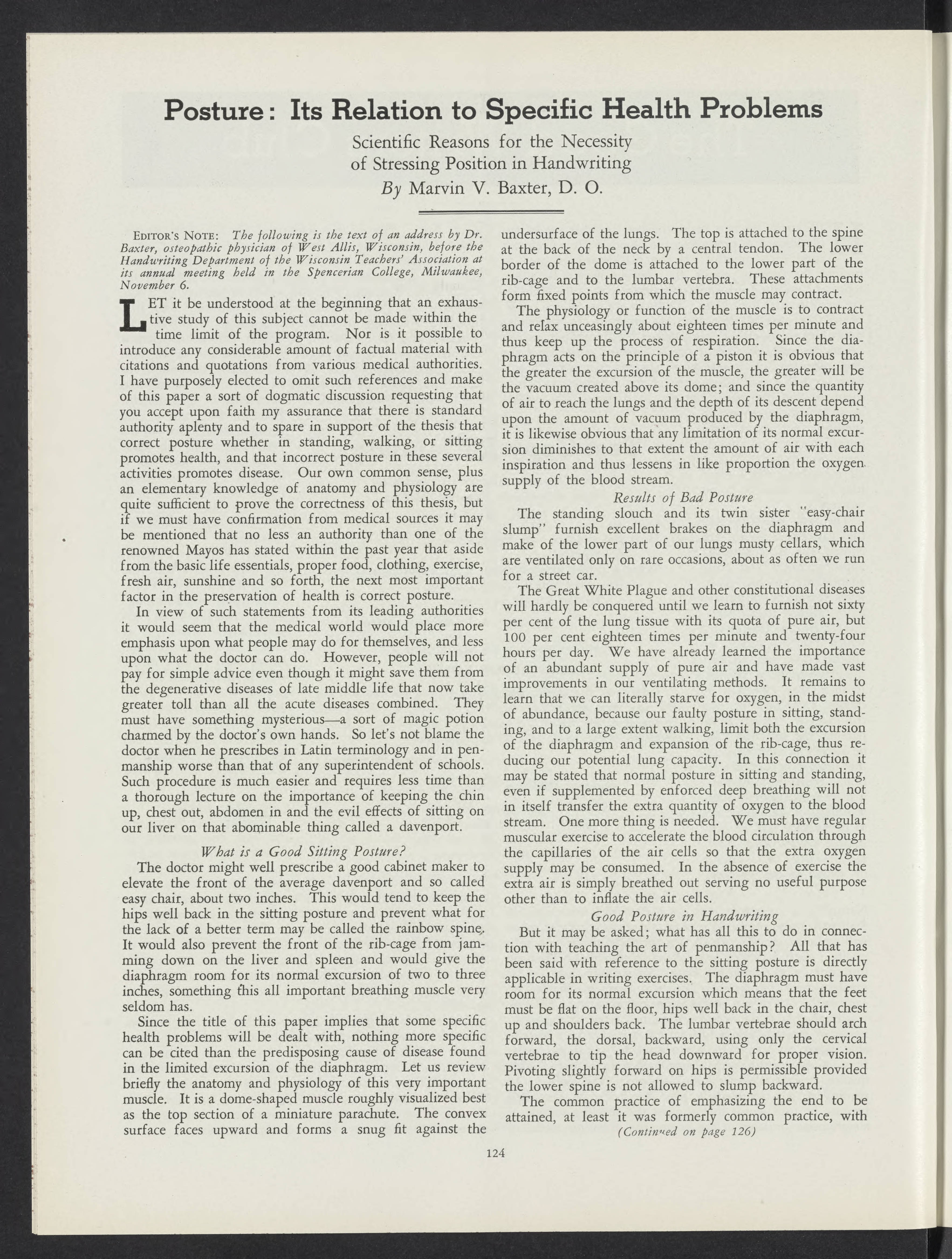 Posture: Its Relation to Specific Health Problems

Scientific Reasons for the Necessity of Stressing Position in Handwriting

By Marvin V. Baxter, D. O.

EDITOR'S NOTE: The following is the text of an address by Dr. Baxter, osteopathic physician of West Allis, Wisconsin, before the Handwriting Department of the Wisconsin Teachers' Association at its annual meeting held in the Spencerian College, Milwaukee, November 6.

LET it be understood at the beginning that an exhaustive study of this subject cannot be made within the time limit of the program. Nor is it possible to introduce any considerable amount of factual material with citations and quotations from various medical authorities. I have purposely elected to omit such references and make of this paper a sort of dogmatic discussion requesting that you accept upon faith my assurance that there is standard authority aplenty and to spare in support of the thesis that correct posture whether in standing, walking, or sitting promotes health, and that incorrect posture in these several activities promotes disease. Our own common sense, plus an elementary knowledge of anatomy and physiology are quite sufficient to prove the correctness of this thesis, but if we must have confirmation from medical sources it may be mentioned that no less an authority than one of the renowned Mayos has stated within the past year that aside from the basic life essentials, proper food, clothing, exercise, fresh air, sunshine and so forth, the next most important factor in the preservation of health is correct posture.

In view of such statements from its leading authorities it would seem that the medical world would place more emphasis upon what people may do for themselves, and less upon what the doctor can do. However, people will not pay for simple advice even though it might save them from the degenerative diseases of late middle life that now take greater toll than all the acute diseases combined. They must have something mysterious—a sort of magic potion charmed by the doctor's own hands. So let's not blame the doctor when he prescribes in Latin terminology and in penmanship worse than that of any superintendent of schools. Such procedure is much easier and requires less time than a thorough lecture on the importance of keeping the chin up, chest out, abdomen in and the evil effects of sitting on our liver on that abominable thing called a davenport.

What is a Good Sitting Posture?

The doctor might well prescribe a good cabinet maker to elevate the front of the average davenport and so called easy chair, about two inches. This would tend to keep the hips well back in the sitting posture and prevent what for the lack of a better term may be called the rainbow spine. It would also prevent the front of the rib-cage from jamming down on the liver and spleen and would give the diaphragm room for its normal excursion of two to three inches, something this all important breathing muscle very seldom has.

Since the title of this paper implies that some specific health problems will be dealt with, nothing more specific can be cited than the predisposing cause of disease found in the limited excursion of the diaphragm. Let us review briefly the anatomy and physiology of this very important muscle. It is a dome-shaped muscle roughly visualized best as the top section of a miniature parachute. The convex surface faces upward and forms a snug fit against the undersurface of the lungs. The top is attached to the spine at the back of the neck by a central tendon. The lower border of the dome is attached to the lower part of the rib-cage and to the lumbar vertebra. These attachments form fixed points from which the muscle may contract.

The physiology or function of the muscle is to contract and relax unceasingly about eighteen times per minute and thus keep up the process of respiration. Since the diaphragm acts on the principle of a piston it is obvious that the greater the excursion of the muscle, the greater will be the vacuum created above its dome; and since the quantity of air to reach the lungs and the depth of its descent depend upon the amount of vacuum produced by the diaphragm, it is likewise obvious that any limitation of its normal excursion diminishes to that extent the amount of air with each inspiration and thus lessens in like proportion the oxygen supply of the blood stream.

Results of Bad Posture

The standing slouch and its twin sister "easy-chair slump" furnish excellent brakes on the diaphragm and make of the lower part of our lungs musty cellars, which are ventilated only on rare occasions, about as often we run for a street car.

The Great White Plague and other constitutional diseases will hardly be conquered until we learn to furnish not sixty per cent of the lung tissue with its quota of pure air, but 100 per cent eighteen times per minute and twenty-four hours per day. We have already learned the importance of an abundant supply of pure air and have made vast improvements in our ventilating methods. It remains to learn that we can literally starve for oxygen, in the midst of abundance, because our faulty posture in sitting, standing, and to a large extent walking, limit both the excursion of the diaphragm and expansion of the rib-cage, thus reducing our potential lung capacity. In this connection it may be stated that normal posture in sitting and standing, even if supplemented by enforced deep breathing will not in itself transfer the extra quantity of oxygen to the blood stream. One more thing is needed. We must have regular muscular exercise to accelerate the blood circulation through the capillaries of the air cells so that the extra oxygen supply may be consumed. In the absence of exercise the extra air is simply breathed out serving no useful purpose other than to inflate the air cells.

Good Posture in Handwriting

But it may be asked; what has all this to do in connection with teaching the art of penmanship? All that has been said with reference to the sitting posture is directly applicable in writing exercises. The diaphragm must have room for its normal excursion which means that the feet must be flat on the floor, hips well back in the chair, chest up and shoulders back. The lumbar vertebrae should arch forward, the dorsal, backward, using only the cervical vertebrae to tip the head downward for proper vision. Pivoting slightly forward on hips is permissible provided the lower spine is not allowed to slump backward.

The common practice of emphasizing the end to be attained, at least it was formerly common practice, with

(Continued on page 126)

124